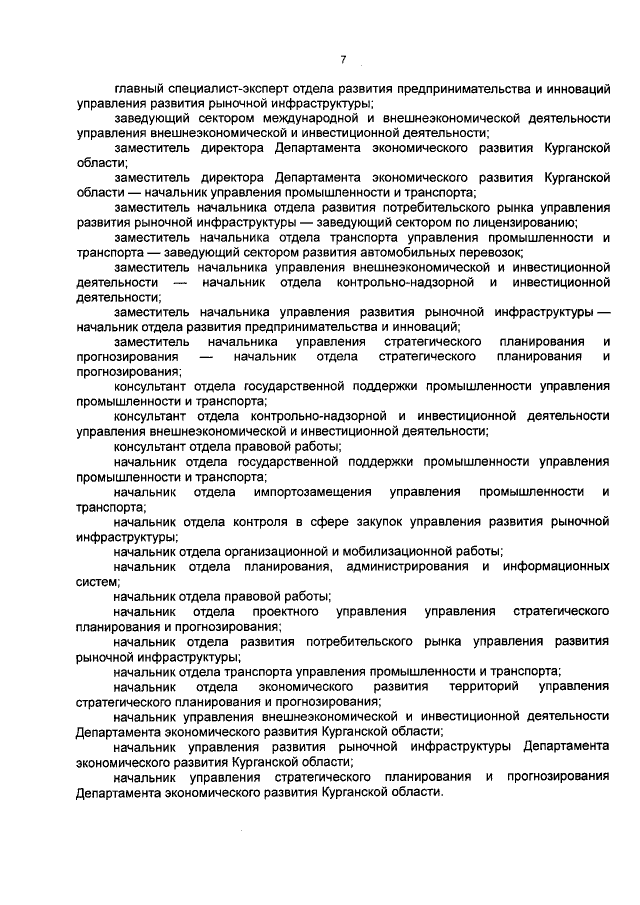 7

главный специалист-эксперт отдела развития предпринимательства и инноваций управления развития рыночной инфраструктуры;

заведующий сектором международной и внешнеэкономической деятельности управления внешнеэкономической и инвестиционной деятельности;

заместитель директора Департамента экономического развития Курганской области;

заместитель директора Департамента экономического развития Курганской области — начальник управления промышленности и транспорта;

заместитель начальника отдела развития потребительского рынка управления развития рыночной инфраструктуры — заведующий сектором по лицензированию;

заместитель начальника отдела транспорта управления промышленности и транспорта — заведующий сектором развития автомобильных перевозок;

заместитель начальника управления внешнеэкономической и инвестиционной деятельности — начальник отдела контрольно-надзорной и инвестиционной деятельности;

заместитель начальника управления развития рыночной инфраструктуры — начальник отдела развития предпринимательства и инноваций;

заместитель начальника управления стратегического планирования и прогнозирования — начальник отдела стратегического планирования и прогнозирования;

консультант отдела государственной поддержки промышленности управления промышленности и транспорта;

консультант отдела контрольно-надзорной и инвестиционной деятельности управления внешнеэкономической и инвестиционной деятельности;

консультант отдела правовой работы;

начальник отдела государственной поддержки промышленности управления промышленности и транспорта;

начальник отдела импортозамещения управления промышленности и транспорта;

начальник отдела контроля в сфере закупок управления развития рыночной инфраструктуры;

начальник отдела организационной и мобилизационной работы;

начальник отдела планирования, администрирования и информационных систем;

начальник отдела правовой работы;

начальник отдела проектного управления управления стратегического планирования и прогнозирования;

начальник отдела развития потребительского рынка управления развития рыночной инфраструктуры;

начальник отдела транспорта управления промышленности и транспорта;

начальник отдела экономического развития территорий управления стратегического планирования и прогнозирования;

начальник управления внешнеэкономической и инвестиционной деятельности Департамента экономического развития Курганской области;

начальник управления развития рыночной инфраструктуры Департамента экономического развития Курганской области;

начальник управления стратегического планирования и прогнозирования Департамента экономического развития Курганской области.